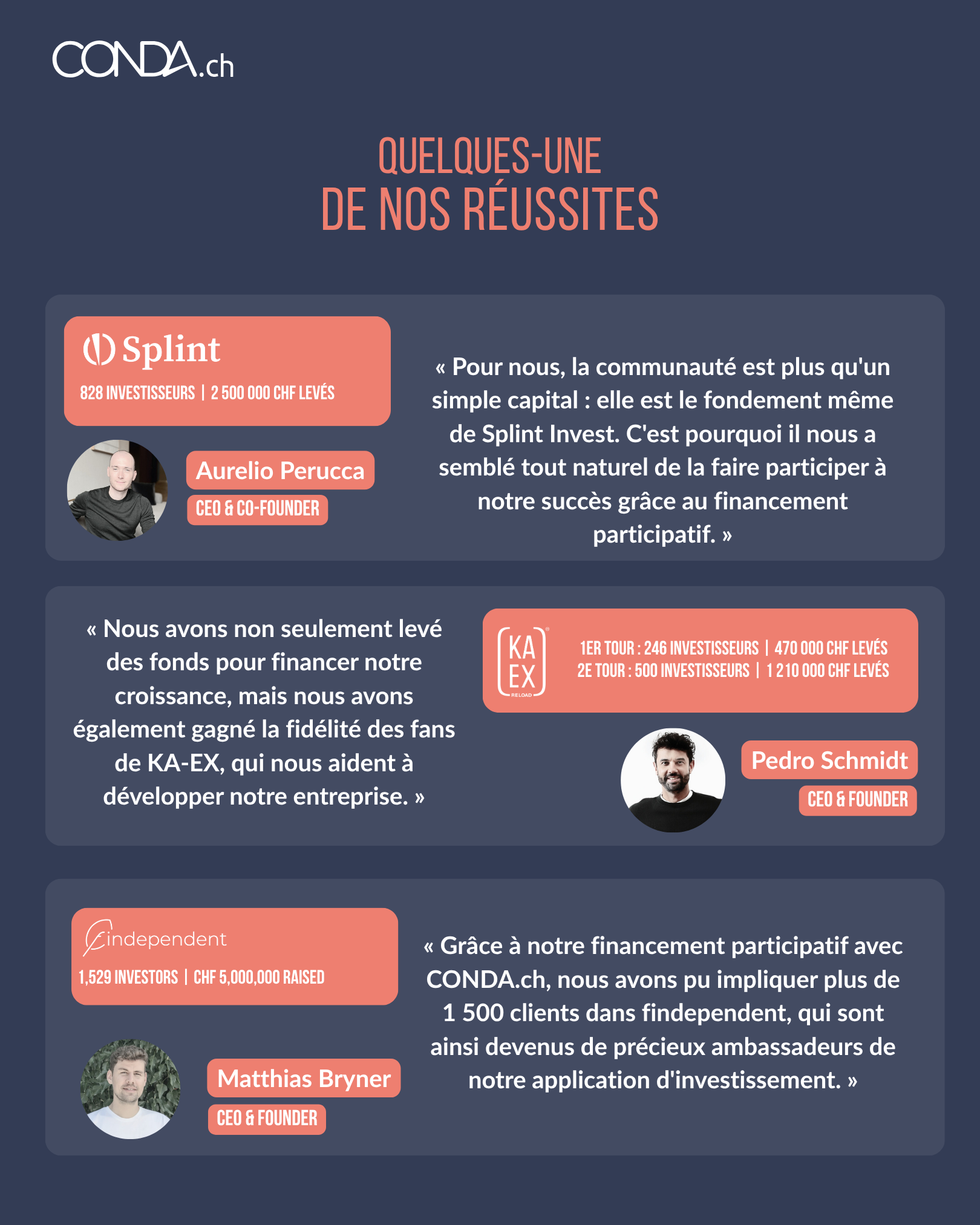 CONDA.ch

QUELQUES-UNE
DE NOS RÉUSSITES

Splint

828 INVESTISSEURS | 2 500 000 CHF LEVÉS

Aurelio Perucca
CEO & CO-FOUNDER

« Pour nous, la communauté est plus qu'un simple capital : elle est le fondement même de Splint Invest. C'est pourquoi il nous a semblé tout naturel de la faire participer à notre succès grâce au financement participatif. »

« Nous avons non seulement levé des fonds pour financer notre croissance, mais nous avons également gagné la fidélité des fans de KA-EX, qui nous aident à développer notre entreprise. »

KA EX
RELOAD

1ER TOUR : 246 INVESTISSEURS | 470 000 CHF LEVÉS
2E TOUR : 500 INVESTISSEURS | 1 210 000 CHF LEVÉS

Pedro Schmidt
CEO & FOUNDER

findependent

1,529 INVESTORS | CHF 5,000,000 RAISED

Matthias Bryner
CEO & FOUNDER

« Grâce à notre financement participatif avec CONDA.ch, nous avons pu impliquer plus de 1 500 clients dans findependent, qui sont ainsi devenus de précieux ambassadeurs de notre application d'investissement. »